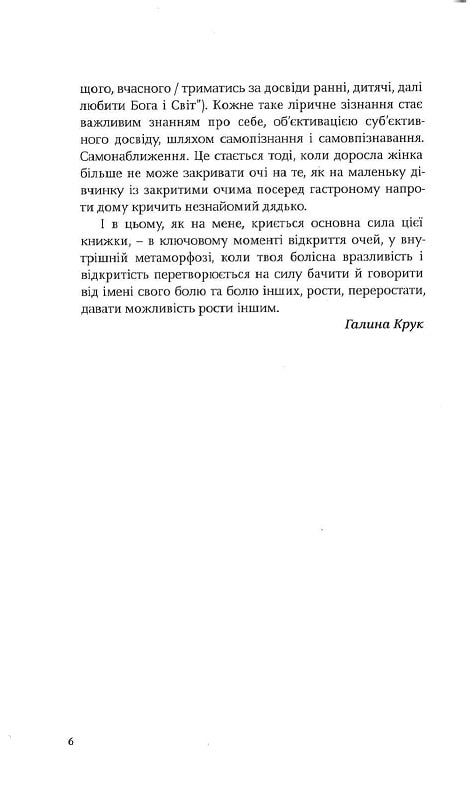 щого, вчасного / триматись за досвіди ранні, дитячі, далі любити Бога і Світ"). Кожне таке ліричне зізнання стає важливим знанням про себе, об'єктивацією суб'єктивного досвіду, шляхом самопізнання і самовпізнавання. Самонаближення. Це стається тоді, коли доросла жінка більше не може закривати очі на те, як на маленьку дівчинку із закритими очима посеред гастроному напроти дому кричить незнайомий дядько.

І в цьому, як на мене, криється основна сила цієї книжки, – в ключовому моменті відкриття очей, у внутрішній метаморфозі, коли твоя болісна вразливість і відкритість перетворюється на силу бачити й говорити від імені свого болю та болю інших, рости, переростати, давати можливість рости іншим.

Галина Крук

6